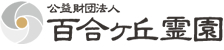 公益財団法人
百合ヶ丘霊園